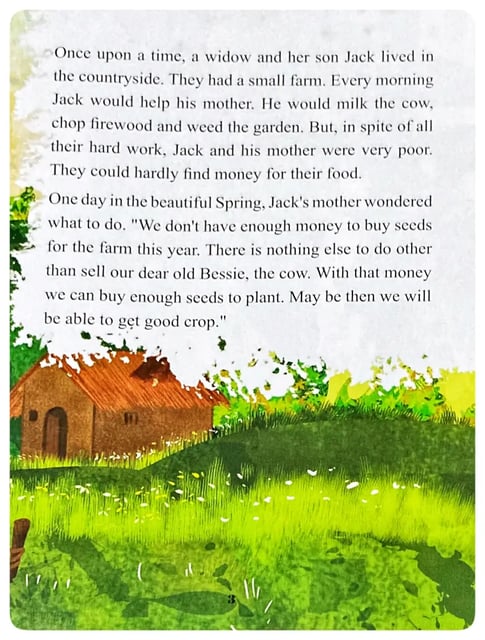 Once upon a time, a widow and her son Jack lived in the countryside. They had a small farm. Every morning Jack would help his mother. He would milk the cow, chop firewood and weed the garden. But, in spite of all their hard work, Jack and his mother were very poor. They could hardly find money for their food.

One day in the beautiful Spring, Jack's mother wondered what to do. "We don't have enough money to buy seeds for the farm this year. There is nothing else to do other than sell our dear old Bessie, the cow. With that money we can buy enough seeds to plant. May be then we will be able to get good crop."

3